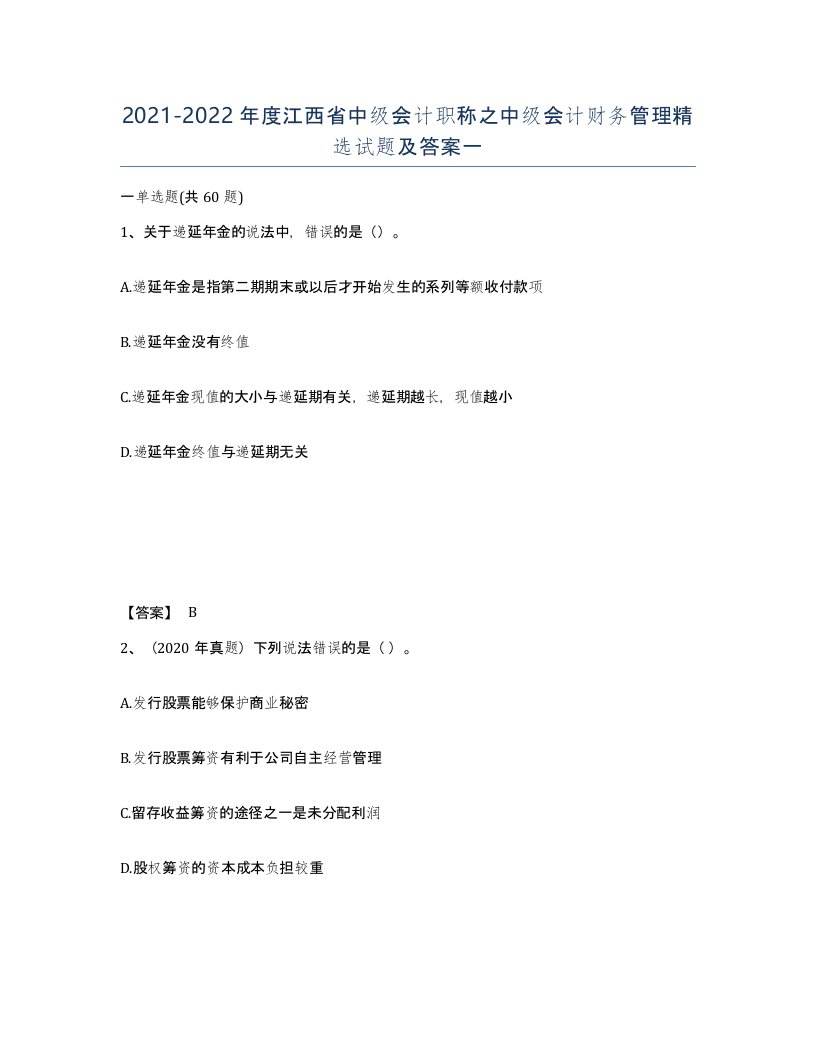 2021-2022年度江西省中级会计职称之中级会计财务管理精选试题及答案一

一单选题(共60题)

1、关于递延年金的说法中，错误的是（）。

A.递延年金是指第二期期末或以后才开始发生的系列等额收付款项

B.递延年金没有终值

C.递延年金现值的大小与递延期有关，递延期越长，现值越小

D.递延年金终值与递延期无关

【答案】 B

2、（2020年真题）下列说法错误的是（ ）。

A.发行股票能够保护商业秘密

B.发行股票筹资有利于公司自主经营管理

C.留存收益筹资的途径之一是未分配利润

D.股权筹资的资本成本负担较重